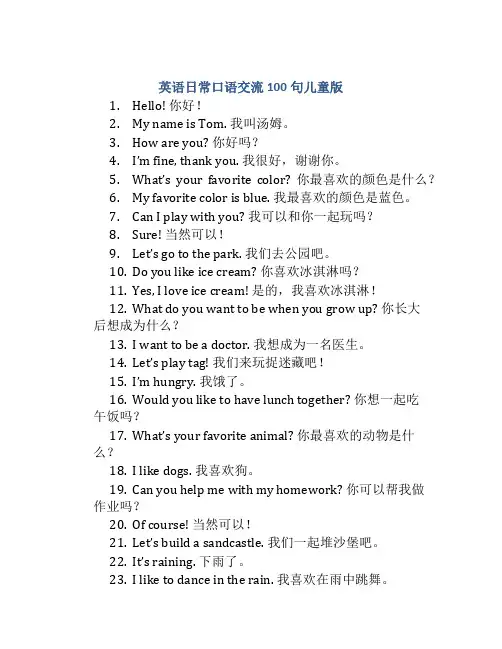 英语日常口语交流 100 句儿童版

1. Hello! 你好！
2. My name is Tom. 我叫汤姆。
3. How are you? 你好吗？
4. I'm fine, thank you. 我很好，谢谢你。
5. What's your favorite color? 你最喜欢的颜色是什么？
6. My favorite color is blue. 我最喜欢的颜色是蓝色。
7. Can I play with you? 我可以和你一起玩吗？
8. Sure! 当然可以！
9. Let's go to the park. 我们去公园吧。
10. Do you like ice cream? 你喜欢冰淇淋吗？
11. Yes, I love ice cream! 是的，我喜欢冰淇淋！
12. What do you want to be when you grow up? 你长大后想成为什么？
13. I want to be a doctor. 我想成为一名医生。
14. Let's play tag! 我们来玩捉迷藏吧！
15. I'm hungry. 我饿了。
16. Would you like to have lunch together? 你想一起吃午饭吗？
17. What's your favorite animal? 你最喜欢的动物是什么？
18. I like dogs. 我喜欢狗。
19. Can you help me with my homework? 你可以帮我做作业吗？
20. Of course! 当然可以！
21. Let's build a sandcastle. 我们一起堆沙堡吧。
22. It's raining. 下雨了。
23. I like to dance in the rain. 我喜欢在雨中跳舞。